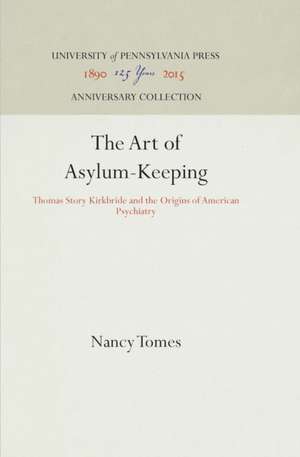 UNIVERSITY of PENNSYLVANIA PRESS
1890 125 Years 2015
ANNIVERSARY COLLECTION

The Art of Asylum-Keeping

Thomas Story Kirkbride and the Origins of American Psychiatry

Nancy Tomes